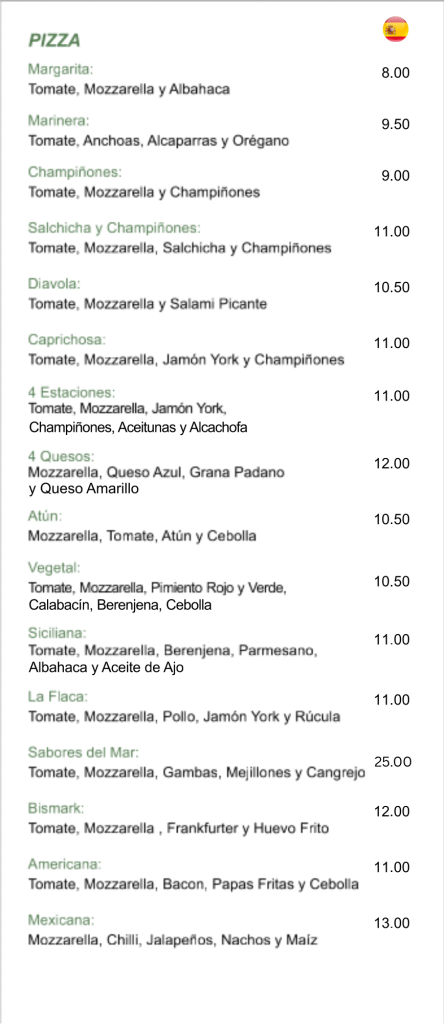 PIZZA

Margarita: 8.00
Tomate, Mozzarella y Albahaca

Marinera: 9.50
Tomate, Anchoas, Alcaparras y Orégano

Champiñones: 9.00
Tomate, Mozzarella y Champiñones

Salchicha y Champiñones: 11.00
Tomate, Mozzarella, Salchicha y Champiñones

Diavola: 10.50
Tomate, Mozzarella y Salami Picante

Caprichosa: 11.00
Tomate, Mozzarella, Jamón York y Champiñones

4 Estaciones: 11.00
Tomate, Mozzarella, Jamón York, Champiñones, Aceitunas y Alcachofa

4 Quesos: 12.00
Mozzarella, Queso Azul, Grana Padano y Queso Amarillo

Atún: 10.50
Mozzarella, Tomate, Atún y Cebolla

Vegetal: 10.50
Tomate, Mozzarella, Pimiento Rojo y Verde, Calabacín, Berenjena, Cebolla

Siciliana: 11.00
Tomate, Mozzarella, Berenjena, Parmesano, Albahaca y Aceite de Ajo

La Flaca: 11.00
Tomate, Mozzarella, Pollo, Jamón York y Rúcula

Sabores del Mar: 25.00
Tomate, Mozzarella, Gambas, Mejillones y Cangrejo

Bismark: 12.00
Tomate, Mozzarella , Frankfurter y Huevo Frito

Americana: 11.00
Tomate, Mozzarella, Bacon, Papas Fritas y Cebolla

Mexicana: 13.00
Mozzarella, Chilli, Jalapeños, Nachos y Maíz